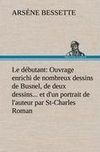 ARSÈNE BESSETTE

Le débutant: Ouvrage enrichi de nombreux dessins de Busnel, de deux dessins... et d'un portrait de l'auteur par St-Charles Roman